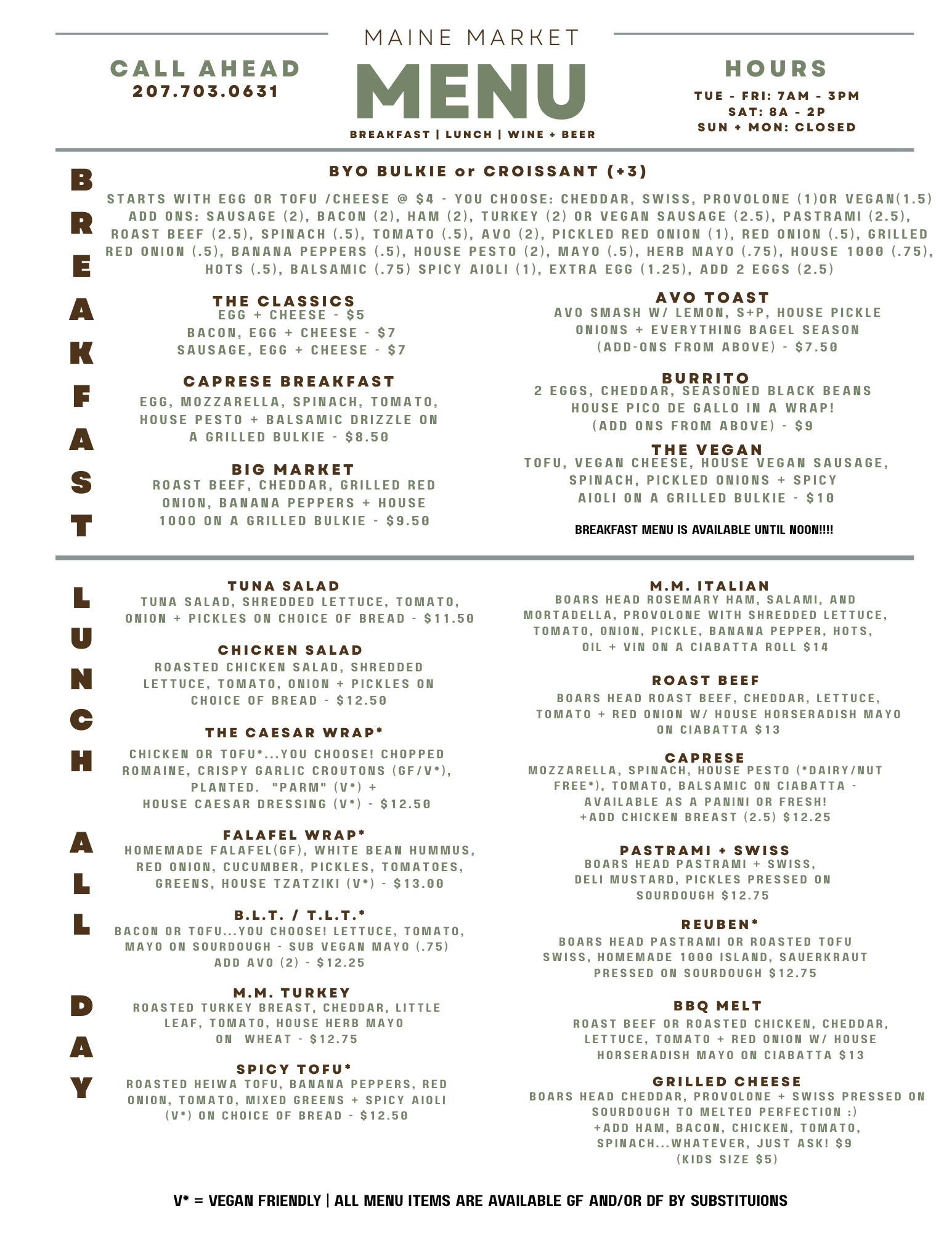 CALL AHEAD
207.703.0631

MAINE MARKET
MENU
BREAKFAST | LUNCH | WINE + BEER

HOURS
TUE - FRI: 7AM - 3PM
SAT: 8A - 2P
SUN + MON: CLOSED

BREAKFAST

BYO BULKIE or CROISSANT (+3)
STARTS WITH EGG OR TOFU /CHEESE @ $4 - YOU CHOOSE: CHEDDAR, SWISS, PROVOLONE (1)OR VEGAN(1.5)
ADD ONS: SAUSAGE (2), BACON (2), HAM (2), TURKEY (2) OR VEGAN SAUSAGE (2.5), PASTRAMI (2.5), ROAST BEEF (2.5), SPINACH (.5), TOMATO (.5), AVO (2), PICKLED RED ONION (1), RED ONION (.5), GRILLED RED ONION (.5), BANANA PEPPERS (.5), HOUSE PESTO (2), MAYO (.5), HERB MAYO (.75), HOUSE 1000 (.75), HOTS (.5), BALSAMIC (.75) SPICY AIOLI (1), EXTRA EGG (1.25), ADD 2 EGGS (2.5)

THE CLASSICS
EGG + CHEESE - $5
BACON, EGG + CHEESE - $7
SAUSAGE, EGG + CHEESE - $7

CAPRESE BREAKFAST
EGG, MOZZARELLA, SPINACH, TOMATO, HOUSE PESTO + BALSAMIC DRIZZLE ON A GRILLED BULKIE - $8.50

BIG MARKET
ROAST BEEF, CHEDDAR, GRILLED RED ONION, BANANA PEPPERS + HOUSE 1000 ON A GRILLED BULKIE - $9.50

AVO TOAST
AVO SMASH W/ LEMON, S+P, HOUSE PICKLE ONIONS + EVERYTHING BAGEL SEASON (ADD-ONS FROM ABOVE) - $7.50

BURRITO
2 EGGS, CHEDDAR, SEASONED BLACK BEANS HOUSE PICO DE GALLO IN A WRAP! (ADD ONS FROM ABOVE) - $9

THE VEGAN
TOFU, VEGAN CHEESE, HOUSE VEGAN SAUSAGE, SPINACH, PICKLED ONIONS + SPICY AIOLI ON A GRILLED BULKIE - $10

BREAKFAST MENU IS AVAILABLE UNTIL NOON!!!!

LUNCH ALL DAY

TUNA SALAD
TUNA SALAD, SHREDDED LETTUCE, TOMATO, ONION + PICKLES ON CHOICE OF BREAD - $11.50

CHICKEN SALAD
ROASTED CHICKEN SALAD, SHREDDED LETTUCE, TOMATO, ONION + PICKLES ON CHOICE OF BREAD - $12.50

THE CAESAR WRAP*
CHICKEN OR TOFU*...YOU CHOOSE! CHOPPED ROMAINE, CRISPY GARLIC CROUTONS (GF/V*), PLANTED. "PARM" (V*) + HOUSE CAESAR DRESSING (V*) - $12.50

FALAFEL WRAP*
HOMEMADE FALAFEL(GF), WHITE BEAN HUMMUS, RED ONION, CUCUMBER, PICKLES, TOMATOES, GREENS, HOUSE TZATZIKI (V*) - $13.00

B.L.T. / T.L.T.*
BACON OR TOFU...YOU CHOOSE! LETTUCE, TOMATO, MAYO ON SOURDOUGH - SUB VEGAN MAYO (.75) ADD AVO (2) - $12.25

M.M. TURKEY
ROASTED TURKEY BREAST, CHEDDAR, LITTLE LEAF, TOMATO, HOUSE HERB MAYO ON WHEAT - $12.75

SPICY TOFU*
ROASTED HEIWA TOFU, BANANA PEPPERS, RED ONION, TOMATO, MIXED GREENS + SPICY AIOLI (V*) ON CHOICE OF BREAD - $12.50

M.M. ITALIAN
BOARS HEAD ROSEMARY HAM, SALAMI, AND MORTADELLA, PROVOLONE WITH SHREDDED LETTUCE, TOMATO, ONION, PICKLE, BANANA PEPPER, HOTS, OIL + VIN ON A CIABATTA ROLL $14

ROAST BEEF
BOARS HEAD ROAST BEEF, CHEDDAR, LETTUCE, TOMATO + RED ONION W/ HOUSE HORSERADISH MAYO ON CIABATTA $13

CAPRESE
MOZZARELLA, SPINACH, HOUSE PESTO (*DAIRY/NUT FREE*), TOMATO, BALSAMIC ON CIABATTA - AVAILABLE AS A PANINI OR FRESH! +ADD CHICKEN BREAST (2.5) $12.25

PASTRAMI + SWISS
BOARS HEAD PASTRAMI + SWISS, DELI MUSTARD, PICKLES PRESSED ON SOURDOUGH $12.75

REUBEN*
BOARS HEAD PASTRAMI OR ROASTED TOFU SWISS, HOMEMADE 1000 ISLAND, SAUERKRAUT PRESSED ON SOURDOUGH $12.75

BBQ MELT
ROAST BEEF OR ROASTED CHICKEN, CHEDDAR, LETTUCE, TOMATO + RED ONION W/ HOUSE HORSERADISH MAYO ON CIABATTA $13

GRILLED CHEESE
BOARS HEAD CHEDDAR, PROVOLONE + SWISS PRESSED ON SOURDOUGH TO MELTED PERFECTION :) +ADD HAM, BACON, CHICKEN, TOMATO, SPINACH...WHATEVER, JUST ASK! $9 (KIDS SIZE $5)

V* = VEGAN FRIENDLY | ALL MENU ITEMS ARE AVAILABLE GF AND/OR DF BY SUBSTITUIONS